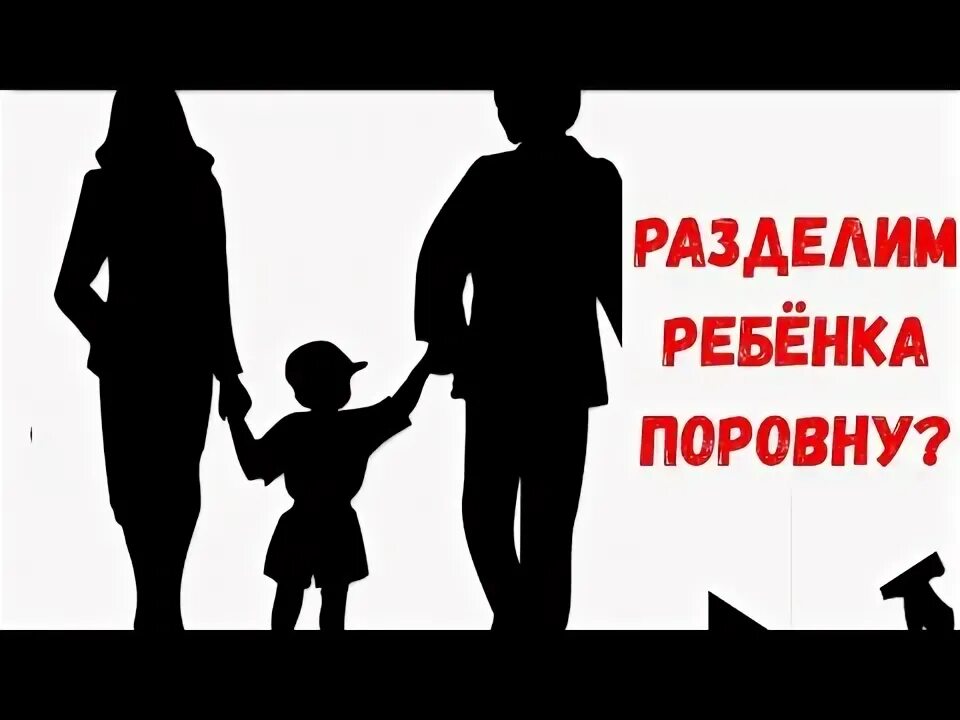 РАЗДЕЛИМ РЕБЁНКА ПОРОВНУ?